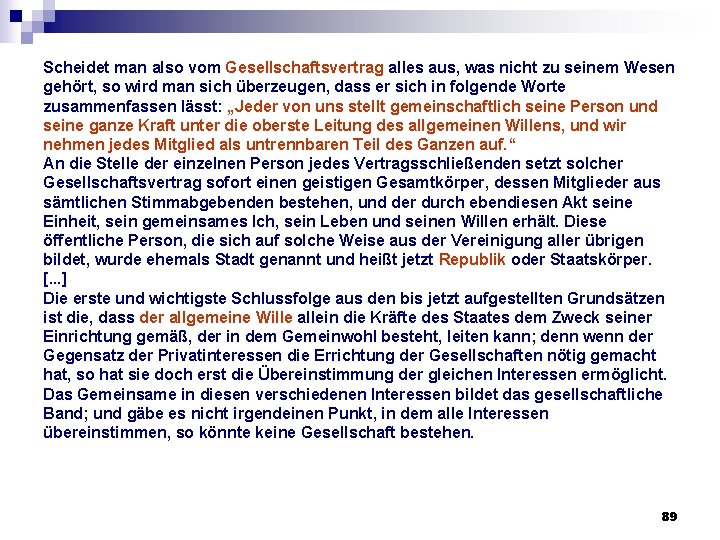 Scheidet man also vom Gesellschaftsvertrag alles aus, was nicht zu seinem Wesen gehört, so wird man sich überzeugen, dass er sich in folgende Worte zusammenfassen lässt: „Jeder von uns stellt gemeinschaftlich seine Person und seine ganze Kraft unter die oberste Leitung des allgemeinen Willens, und wir nehmen jedes Mitglied als untrennbaren Teil des Ganzen auf.“

An die Stelle der einzelnen Person jedes Vertragsschließenden setzt solcher Gesellschaftsvertrag sofort einen geistigen Gesamtkörper, dessen Mitglieder aus sämtlichen Stimmabgebenden bestehen, und der durch ebendiesen Akt seine Einheit, sein gemeinsames Ich, sein Leben und seinen Willen erhält. Diese öffentliche Person, die sich auf solche Weise aus der Vereinigung aller übrigen bildet, wurde ehemals Stadt genannt und heißt jetzt Republik oder Staatskörper.

[...]

Die erste und wichtigste Schlussfolge aus den bis jetzt aufgestellten Grundsätzen ist die, dass der allgemeine Wille allein die Kräfte des Staates dem Zweck seiner Einrichtung gemäß, der in dem Gemeinwohl besteht, leiten kann; denn wenn der Gegensatz der Privatinteressen die Errichtung der Gesellschaften nötig gemacht hat, so hat sie doch erst die Übereinstimmung der gleichen Interessen ermöglicht. Das Gemeinsame in diesen verschiedenen Interessen bildet das gesellschaftliche Band; und gäbe es nicht irgendeinen Punkt, in dem alle Interessen übereinstimmen, so könnte keine Gesellschaft bestehen.

89